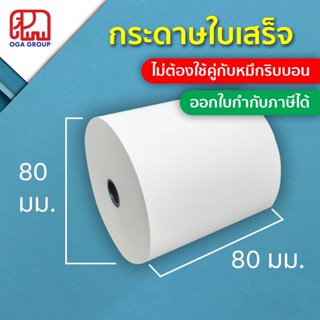 OGA GROUP

กระดาษใบเสร็จ

ไม่ต้องใช้คู่กับหมึกริบบอน

ออกใบกำกับภาษีได้

80 มม.

80 มม.